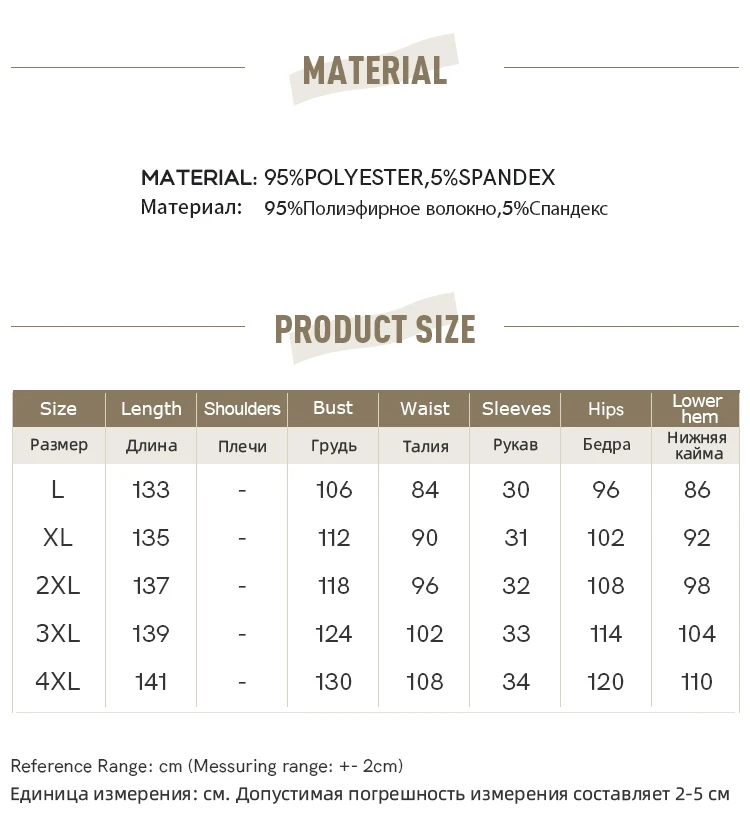 MATERIAL

MATERIAL: 95%POLYESTER,5%SPANDEX
Материал: 95%Полиэфирное волокно,5%Спандекс

PRODUCT SIZE

| Size | Length | Shoulders | Bust | Waist | Sleeves | Hips | Lower hem |
|---|---|---|---|---|---|---|---|
| Размер | Длина | Плечи | Грудь | Талия | Рукав | Бедра | Нижняя кайма |
| L | 133 | - | 106 | 84 | 30 | 96 | 86 |
| XL | 135 | - | 112 | 90 | 31 | 102 | 92 |
| 2XL | 137 | - | 118 | 96 | 32 | 108 | 98 |
| 3XL | 139 | - | 124 | 102 | 33 | 114 | 104 |
| 4XL | 141 | - | 130 | 108 | 34 | 120 | 110 |

Reference Range: cm (Messuring range: +- 2cm)
Единица измерения: см. Допустимая погрешность измерения составляет 2-5 см